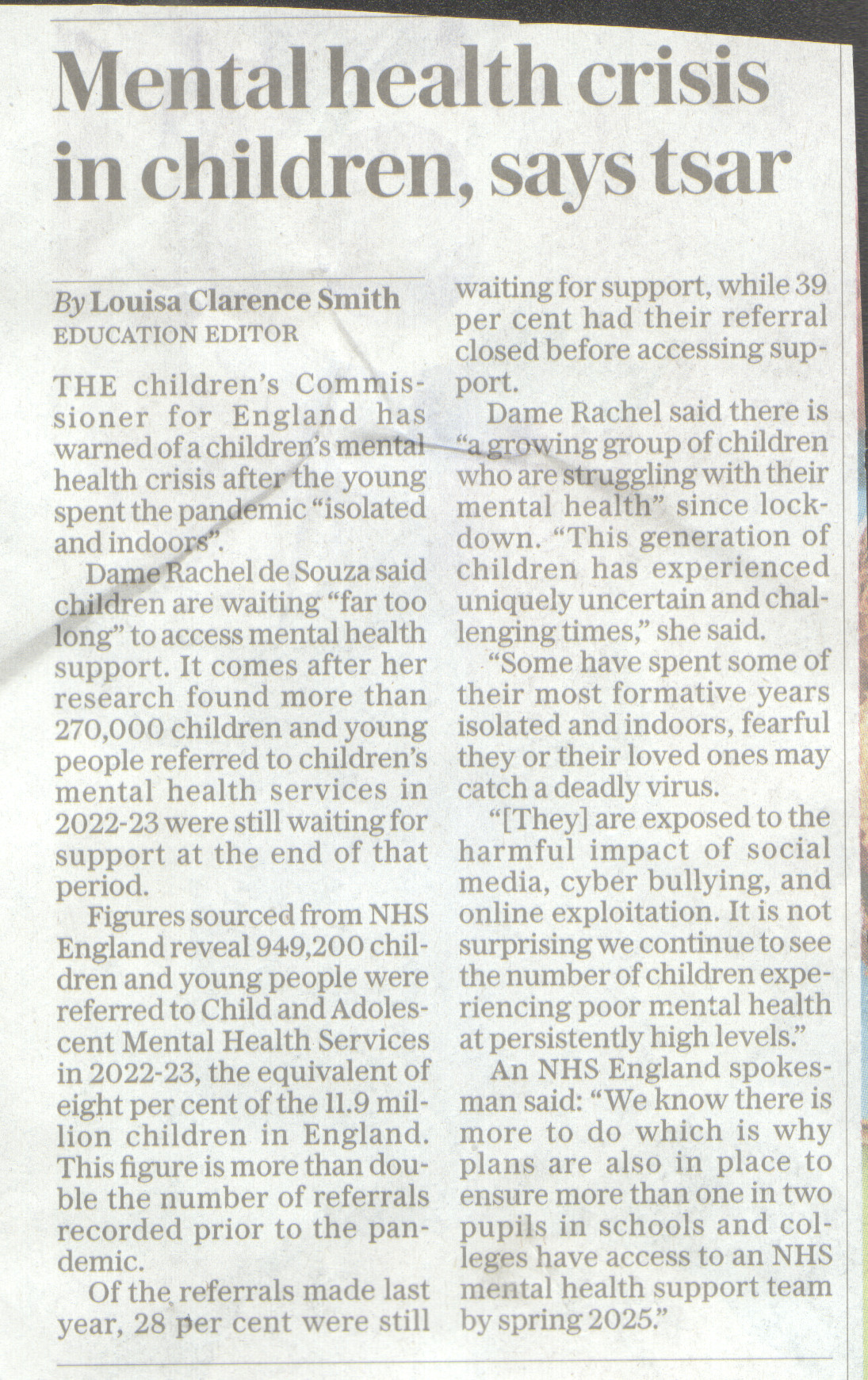 Mental health crisis in children, says tsar

By Louisa Clarence Smith
EDUCATION EDITOR

THE children's Commissioner for England has warned of a children's mental health crisis after the young spent the pandemic "isolated and indoors".

Dame Rachel de Souza said children are waiting "far too long" to access mental health support. It comes after her research found more than 270,000 children and young people referred to children's mental health services in 2022-23 were still waiting for support at the end of that period.

Figures sourced from NHS England reveal 949,200 children and young people were referred to Child and Adolescent Mental Health Services in 2022-23, the equivalent of eight per cent of the 11.9 million children in England. This figure is more than double the number of referrals recorded prior to the pandemic.

Of the referrals made last year, 28 per cent were still waiting for support, while 39 per cent had their referral closed before accessing support.

Dame Rachel said there is "a growing group of children who are struggling with their mental health" since lockdown. "This generation of children has experienced uniquely uncertain and challenging times," she said.

"Some have spent some of their most formative years isolated and indoors, fearful they or their loved ones may catch a deadly virus.

"[They] are exposed to the harmful impact of social media, cyber bullying, and online exploitation. It is not surprising we continue to see the number of children experiencing poor mental health at persistently high levels."

An NHS England spokesman said: "We know there is more to do which is why plans are also in place to ensure more than one in two pupils in schools and colleges have access to an NHS mental health support team by spring 2025."